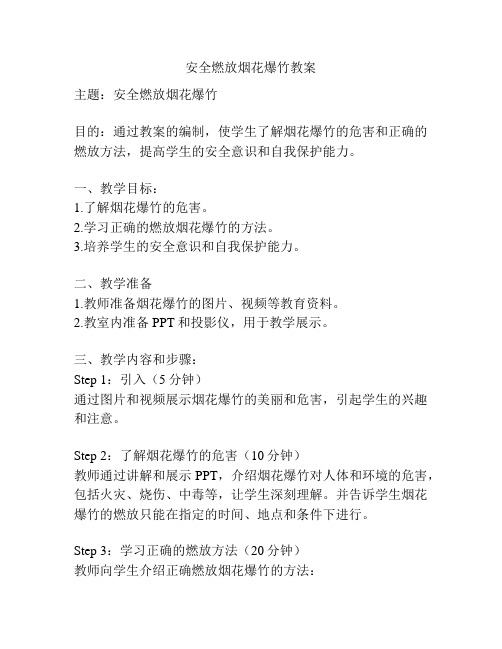 安全燃放烟花爆竹教案

主题：安全燃放烟花爆竹

目的：通过教案的编制，使学生了解烟花爆竹的危害和正确的燃放方法，提高学生的安全意识和自我保护能力。

一、教学目标：
1.了解烟花爆竹的危害。
2.学习正确的燃放烟花爆竹的方法。
3.培养学生的安全意识和自我保护能力。

二、教学准备
1.教师准备烟花爆竹的图片、视频等教育资料。
2.教室内准备 PPT 和投影仪，用于教学展示。

三、教学内容和步骤：
Step 1：引入（5 分钟）
通过图片和视频展示烟花爆竹的美丽和危害，引起学生的兴趣和注意。

Step 2：了解烟花爆竹的危害（10 分钟）
教师通过讲解和展示 PPT，介绍烟花爆竹对人体和环境的危害，包括火灾、烧伤、中毒等，让学生深刻理解。并告诉学生烟花爆竹的燃放只能在指定的时间、地点和条件下进行。

Step 3：学习正确的燃放方法（20 分钟）
教师向学生介绍正确燃放烟花爆竹的方法：